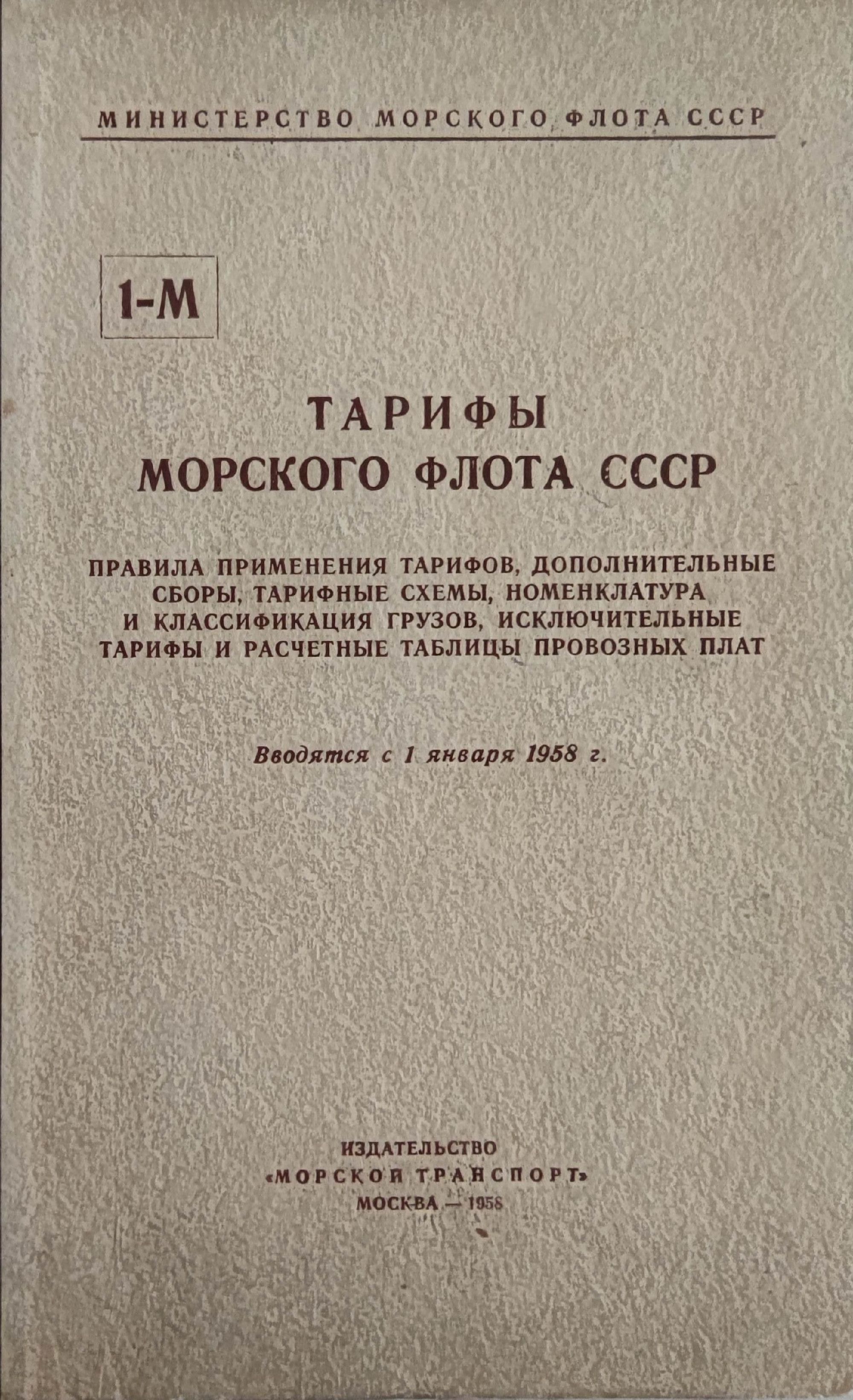 МИНИСТЕРСТВО МОРСКОГО ФЛОТА СССР

1-М

ТАРИФЫ
МОРСКОГО ФЛОТА СССР

ПРАВИЛА ПРИМЕНЕНИЯ ТАРИФОВ, ДОПОЛНИТЕЛЬНЫЕ СБОРЫ, ТАРИФНЫЕ СХЕМЫ, НОМЕНКЛАТУРА И КЛАССИФИКАЦИЯ ГРУЗОВ, ИСКЛЮЧИТЕЛЬНЫЕ ТАРИФЫ И РАСЧЕТНЫЕ ТАБЛИЦЫ ПРОВОЗНЫХ ПЛАТ

Вводятся с 1 января 1958 г.

ИЗДАТЕЛЬСТВО
«МОРСКОЙ ТРАНСПОРТ»
МОСКВА — 1958